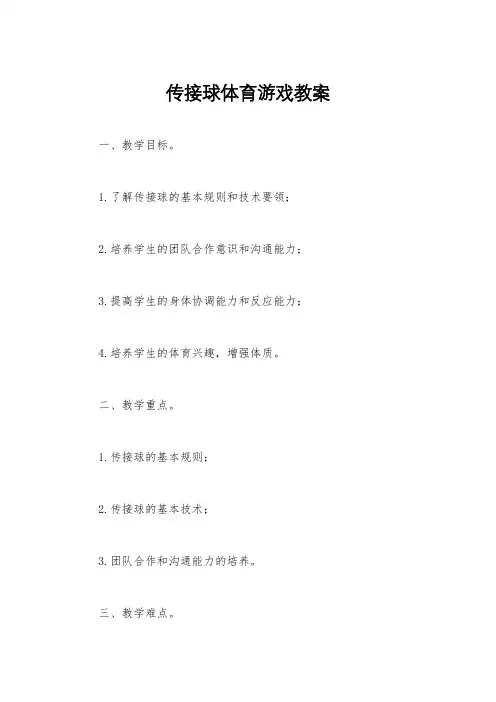 传接球体育游戏教案

一、教学目标。

1. 了解传接球的基本规则和技术要领；

2. 培养学生的团队合作意识和沟通能力；

3. 提高学生的身体协调能力和反应能力；

4. 培养学生的体育兴趣，增强体质。

二、教学重点。

1. 传接球的基本规则；

2. 传接球的基本技术；

3. 团队合作和沟通能力的培养。

三、教学难点。